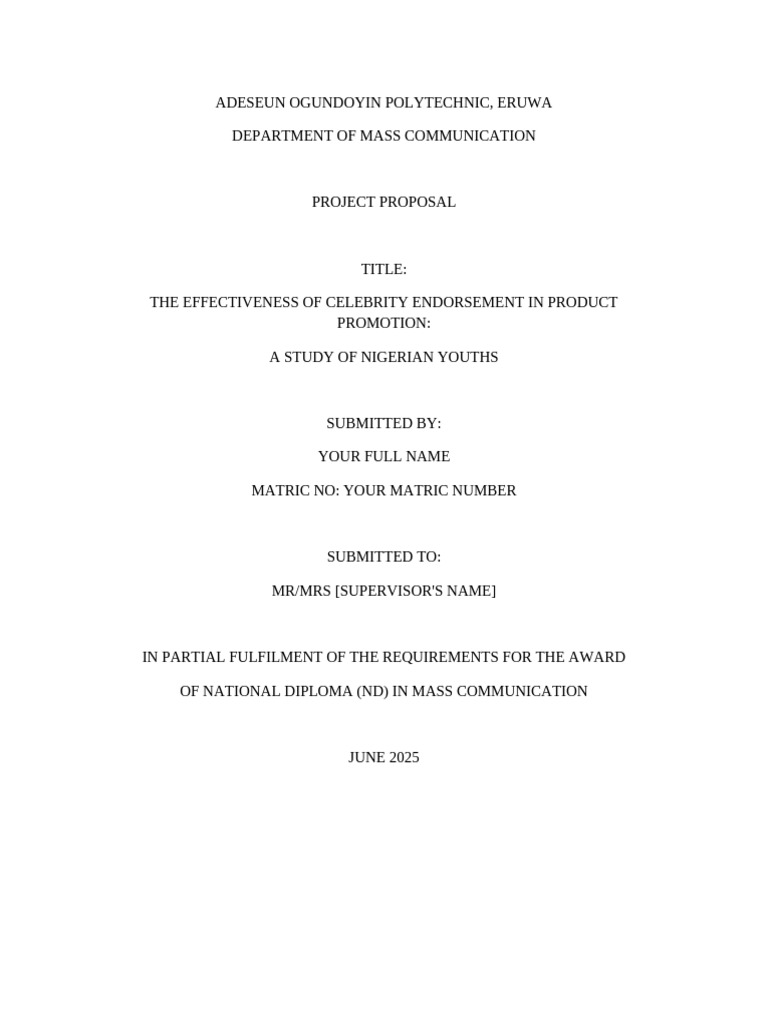 ADESEUN OGUNDOYIN POLYTECHNIC, ERUWA

DEPARTMENT OF MASS COMMUNICATION

PROJECT PROPOSAL

TITLE:

THE EFFECTIVENESS OF CELEBRITY ENDORSEMENT IN PRODUCT PROMOTION:

A STUDY OF NIGERIAN YOUTHS

SUBMITTED BY:

YOUR FULL NAME

MATRIC NO: YOUR MATRIC NUMBER

SUBMITTED TO:

MR/MRS [SUPERVISOR'S NAME]

IN PARTIAL FULFILMENT OF THE REQUIREMENTS FOR THE AWARD

OF NATIONAL DIPLOMA (ND) IN MASS COMMUNICATION

JUNE 2025